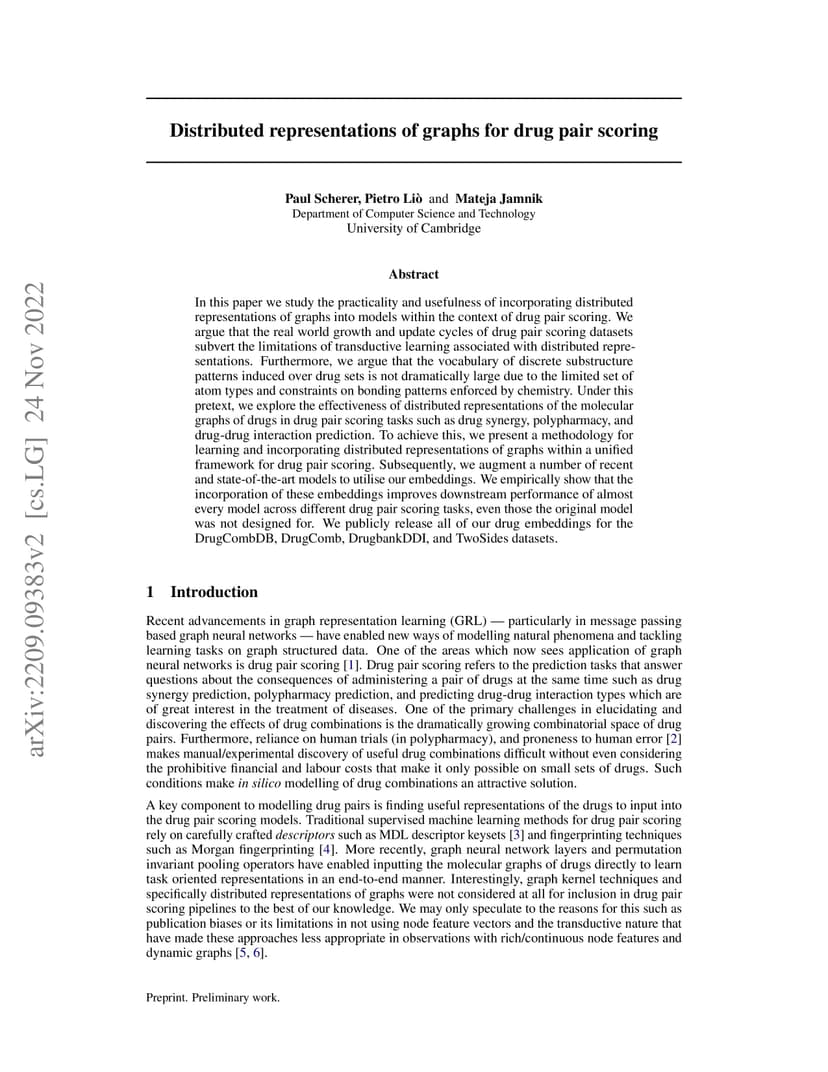 arXiv:2209.09383v2 [cs.LG] 24 Nov 2022

Distributed representations of graphs for drug pair scoring

Paul Scherer, Pietro Liò and Mateja Jamnik
Department of Computer Science and Technology
University of Cambridge

Abstract

In this paper we study the practicality and usefulness of incorporating distributed representations of graphs into models within the context of drug pair scoring. We argue that the real world growth and update cycles of drug pair scoring datasets subvert the limitations of transductive learning associated with distributed representations. Furthermore, we argue that the vocabulary of discrete substructure patterns induced over drug sets is not dramatically large due to the limited set of atom types and constraints on bonding patterns enforced by chemistry. Under this pretext, we explore the effectiveness of distributed representations of the molecular graphs of drugs in drug pair scoring tasks such as drug synergy, polypharmacy, and drug-drug interaction prediction. To achieve this, we present a methodology for learning and incorporating distributed representations of graphs within a unified framework for drug pair scoring. Subsequently, we augment a number of recent and state-of-the-art models to utilise our embeddings. We empirically show that the incorporation of these embeddings improves downstream performance of almost every model across different drug pair scoring tasks, even those the original model was not designed for. We publicly release all of our drug embeddings for the DrugCombDB, DrugComb, DrugbankDDI, and TwoSides datasets.

1 Introduction

Recent advancements in graph representation learning (GRL) — particularly in message passing based graph neural networks — have enabled new ways of modelling natural phenomena and tackling learning tasks on graph structured data. One of the areas which now sees application of graph neural networks is drug pair scoring [1]. Drug pair scoring refers to the prediction tasks that answer questions about the consequences of administering a pair of drugs at the same time such as drug synergy prediction, polypharmacy prediction, and predicting drug-drug interaction types which are of great interest in the treatment of diseases. One of the primary challenges in elucidating and discovering the effects of drug combinations is the dramatically growing combinatorial space of drug pairs. Furthermore, reliance on human trials (in polypharmacy), and proneness to human error [2] makes manual/experimental discovery of useful drug combinations difficult without even considering the prohibitive financial and labour costs that make it only possible on small sets of drugs. Such conditions make in silico modelling of drug combinations an attractive solution.

A key component to modelling drug pairs is finding useful representations of the drugs to input into the drug pair scoring models. Traditional supervised machine learning methods for drug pair scoring rely on carefully crafted descriptors such as MDL descriptor keysets [3] and fingerprinting techniques such as Morgan fingerprinting [4]. More recently, graph neural network layers and permutation invariant pooling operators have enabled inputting the molecular graphs of drugs directly to learn task oriented representations in an end-to-end manner. Interestingly, graph kernel techniques and specifically distributed representations of graphs were not considered at all for inclusion in drug pair scoring pipelines to the best of our knowledge. We may only speculate to the reasons for this such as publication biases or its limitations in not using node feature vectors and the transductive nature that have made these approaches less appropriate in observations with rich/continuous node features and dynamic graphs [5, 6].

Preprint. Preliminary work.